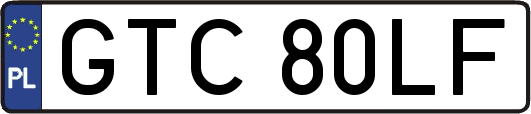 PL
GTC 80LF